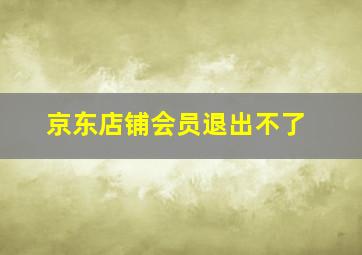 京东店铺会员退出不了